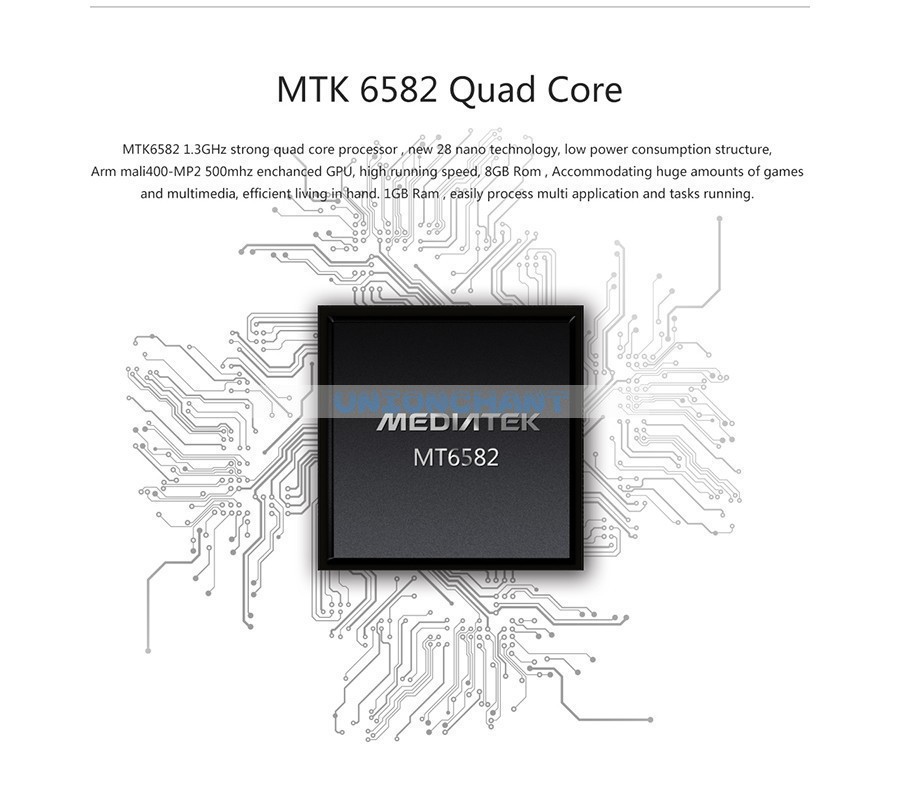 MTK 6582 Quad Core

MTK6582 1.3GHz strong quad core processor , new 28 nano technology, low power consumption structure, Arm mali400-MP2 500mhz enchanced GPU, high running speed, 8GB Rom , Accommodating huge amounts of games and multimedia, efficient living in hand. 1GB Ram , easily process multi application and tasks running.

MEDIATEK
MT6582

UNIONCHANT